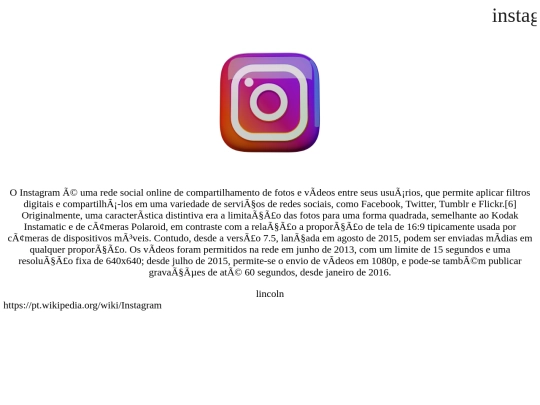 instag

O Instagram Ã© uma rede social online de compartilhamento de fotos e vÃdeos entre seus usuÃ¡rios, que permite aplicar filtros digitais e compartilhÃ¡-los em uma variedade de serviÃ§os de redes sociais, como Facebook, Twitter, Tumblr e Flickr.[6] Originalmente, uma caracterÃstica distintiva era a limitaÃ§Ã£o das fotos para uma forma quadrada, semelhante ao Kodak Instamatic e de cÃ¢meras Polaroid, em contraste com a relaÃ§Ã£o a proporÃ§Ã£o de tela de 16:9 tipicamente usada por cÃ¢meras de dispositivos mÃ³veis. Contudo, desde a versÃ£o 7.5, lanÃ§ada em agosto de 2015, podem ser enviadas mÃdias em qualquer proporÃ§Ã£o. Os vÃdeos foram permitidos na rede em junho de 2013, com um limite de 15 segundos e uma resoluÃ§Ã£o fixa de 640x640; desde julho de 2015, permite-se o envio de vÃdeos em 1080p, e pode-se tambÃ©m publicar gravaÃ§Ãµes de atÃ© 60 segundos, desde janeiro de 2016.

lincoln

https://pt.wikipedia.org/wiki/Instagram